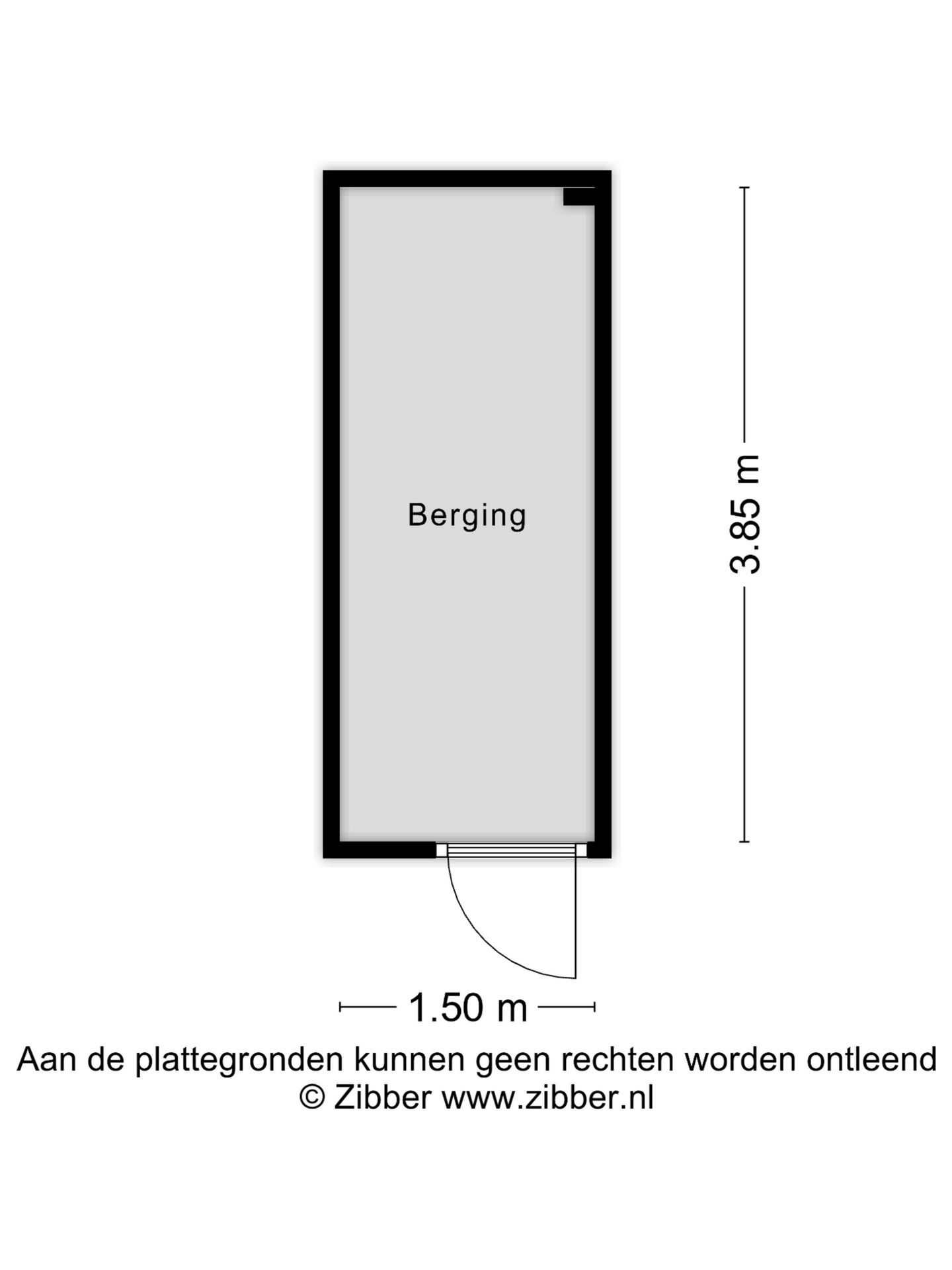 Berging

3.85 m

1.50 m

Aan de plattegronden kunnen geen rechten worden ontleend
© Zibber www.zibber.nl